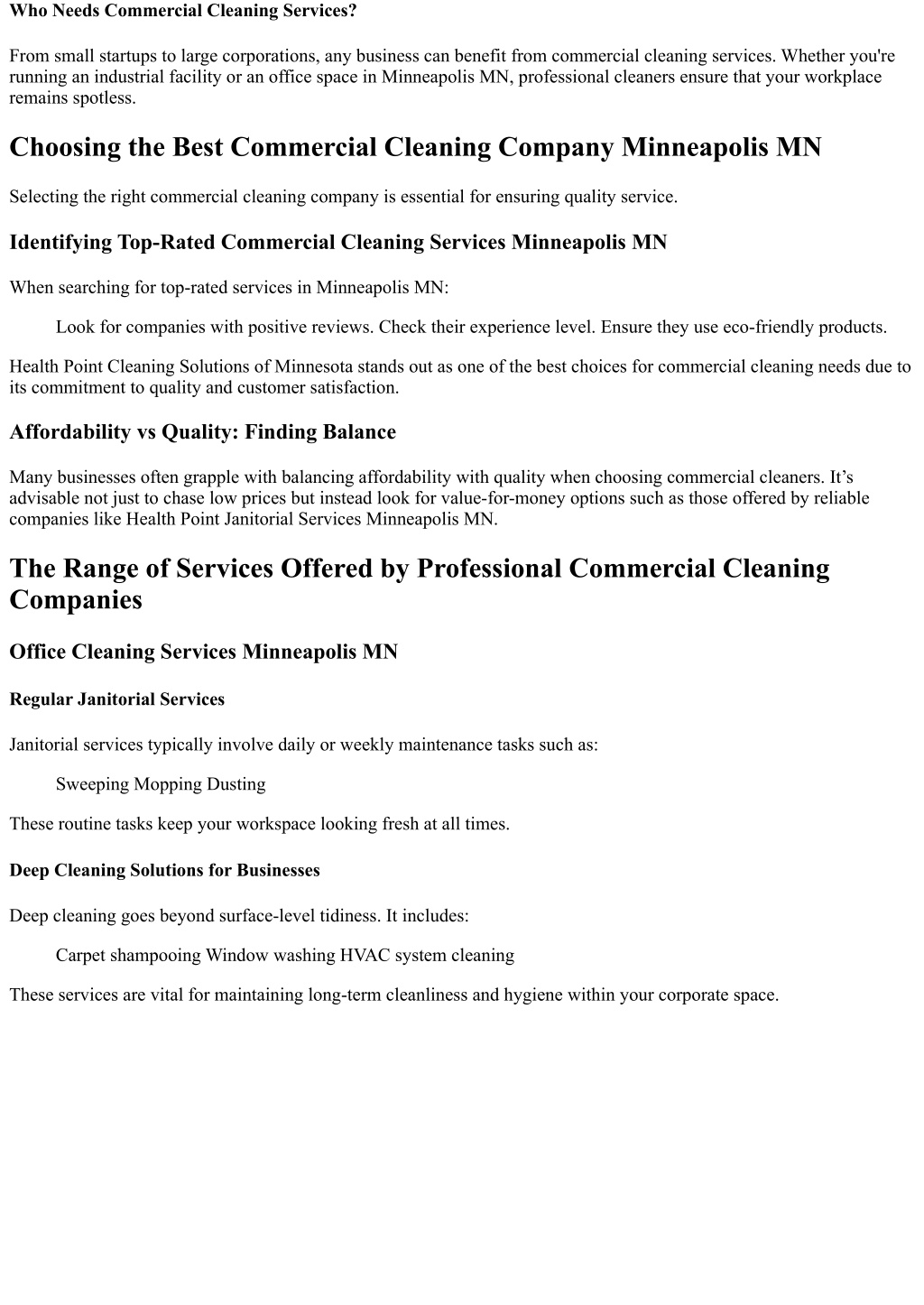 Who Needs Commercial Cleaning Services?

From small startups to large corporations, any business can benefit from commercial cleaning services. Whether you're running an industrial facility or an office space in Minneapolis MN, professional cleaners ensure that your workplace remains spotless.

Choosing the Best Commercial Cleaning Company Minneapolis MN

Selecting the right commercial cleaning company is essential for ensuring quality service.

Identifying Top-Rated Commercial Cleaning Services Minneapolis MN

When searching for top-rated services in Minneapolis MN:

Look for companies with positive reviews. Check their experience level. Ensure they use eco-friendly products.

Health Point Cleaning Solutions of Minnesota stands out as one of the best choices for commercial cleaning needs due to its commitment to quality and customer satisfaction.

Affordability vs Quality: Finding Balance

Many businesses often grapple with balancing affordability with quality when choosing commercial cleaners. It’s advisable not just to chase low prices but instead look for value-for-money options such as those offered by reliable companies like Health Point Janitorial Services Minneapolis MN.

The Range of Services Offered by Professional Commercial Cleaning Companies

Office Cleaning Services Minneapolis MN

Regular Janitorial Services

Janitorial services typically involve daily or weekly maintenance tasks such as:

Sweeping Mopping Dusting

These routine tasks keep your workspace looking fresh at all times.

Deep Cleaning Solutions for Businesses

Deep cleaning goes beyond surface-level tidiness. It includes:

Carpet shampooing Window washing HVAC system cleaning

These services are vital for maintaining long-term cleanliness and hygiene within your corporate space.